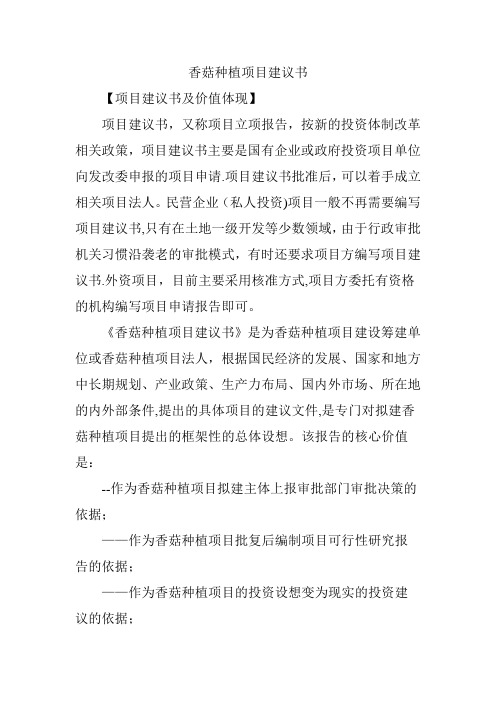 香菇种植项目建议书

【项目建议书及价值体现】

项目建议书，又称项目立项报告，按新的投资体制改革相关政策，项目建议书主要是国有企业或政府投资项目单位向发改委申报的项目申请.项目建议书批准后，可以着手成立相关项目法人。民营企业（私人投资)项目一般不再需要编写项目建议书,只有在土地一级开发等少数领域，由于行政审批机关习惯沿袭老的审批模式，有时还要求项目方编写项目建议书.外资项目，目前主要采用核准方式,项目方委托有资格的机构编写项目申请报告即可。

《香菇种植项目建议书》是为香菇种植项目建设筹建单位或香菇种植项目法人，根据国民经济的发展、国家和地方中长期规划、产业政策、生产力布局、国内外市场、所在地的内外部条件,提出的具体项目的建议文件,是专门对拟建香菇种植项目提出的框架性的总体设想。该报告的核心价值是：

--作为香菇种植项目拟建主体上报审批部门审批决策的依据；

——作为香菇种植项目批复后编制项目可行性研究报告的依据；

——作为香菇种植项目的投资设想变为现实的投资建议的依据；